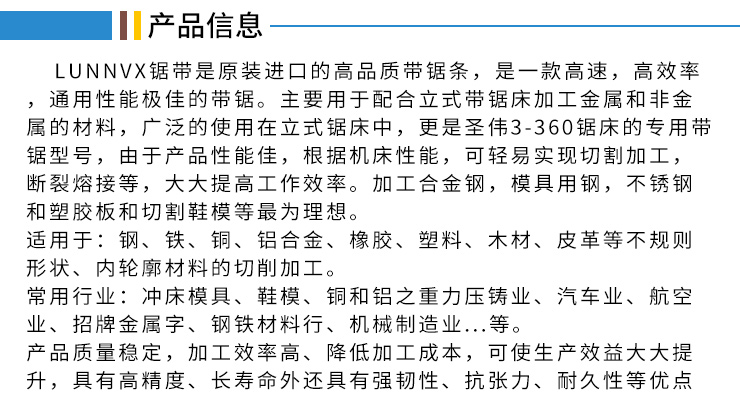 产品信息

LUNNVX锯带是原装进口的高品质带锯条，是一款高速，高效率，通用性能极佳的带锯。主要用于配合立式带锯床加工金属和非金属的材料，广泛的使用在立式锯床中，更是圣伟3-360锯床的专用带锯型号，由于产品性能佳，根据机床性能，可轻易实现切割加工，断裂熔接等，大大提高工作效率。加工合金钢，模具用钢，不锈钢和塑胶板和切割鞋模等最为理想。
适用于：钢、铁、铜、铝合金、橡胶、塑料、木材、皮革等不规则形状、内轮廓材料的切削加工。
常用行业：冲床模具、鞋模、铜和铝之重力压铸业、汽车业、航空业、招牌金属字、钢铁材料行、机械制造业...等。
产品质量稳定，加工效率高、降低加工成本，可使生产效益大大提升，具有高精度、长寿命外还具有强韧性、抗张力、耐久性等优点